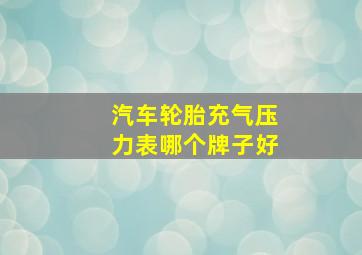 汽车轮胎充气压力表哪个牌子好